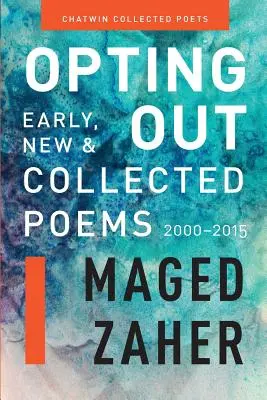 CHATWIN COLLECTED POETS

OPTING OUT

EARLY, NEW & COLLECTED POEMS 2000–2015

MAGED ZAHER